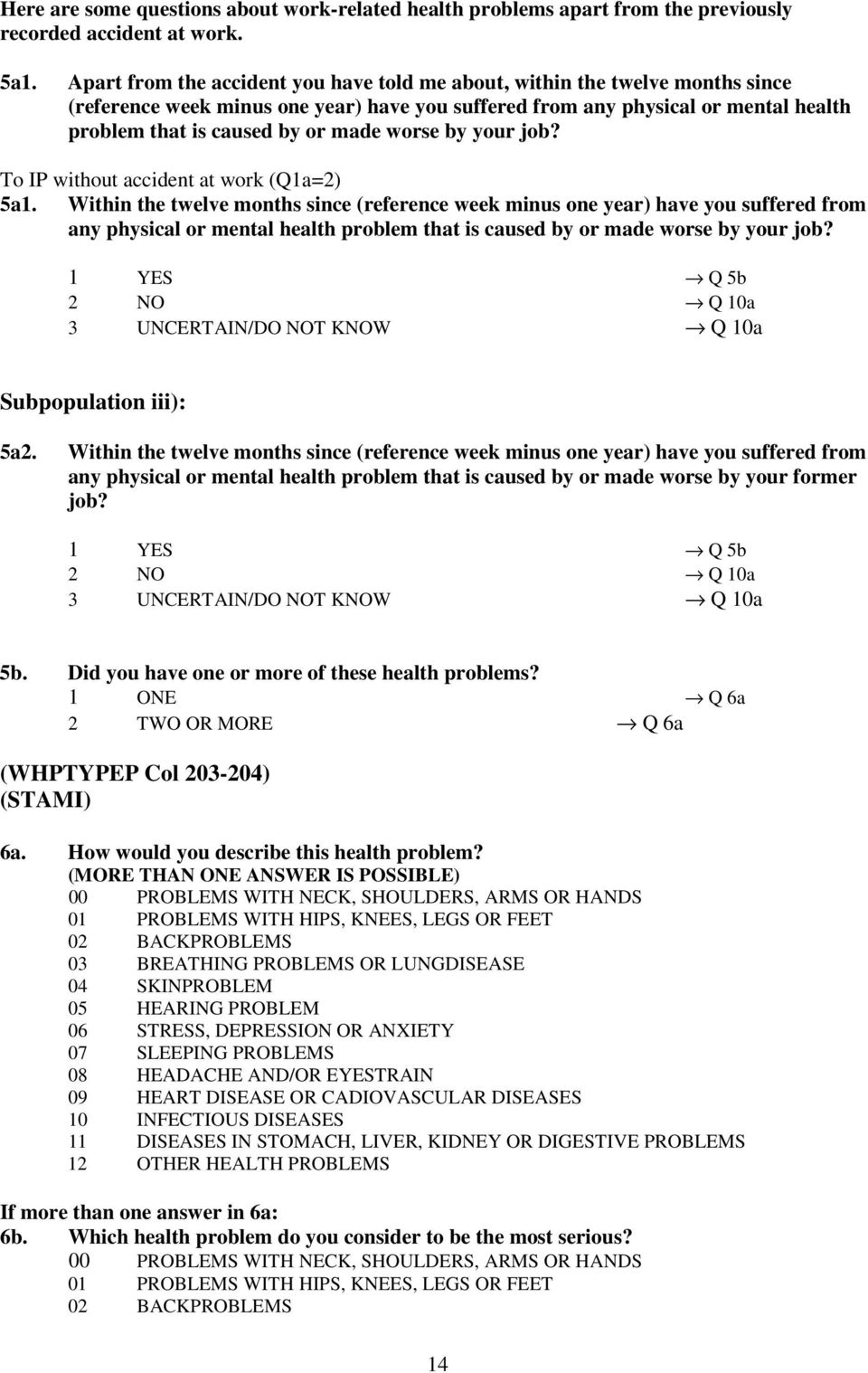 Here are some questions about work-related health problems apart from the previously recorded accident at work.

5a1. Apart from the accident you have told me about, within the twelve months since (reference week minus one year) have you suffered from any physical or mental health problem that is caused by or made worse by your job?

To IP without accident at work (Q1a=2)
5a1. Within the twelve months since (reference week minus one year) have you suffered from any physical or mental health problem that is caused by or made worse by your job?

1 YES → Q 5b
2 NO → Q 10a
3 UNCERTAIN/DO NOT KNOW → Q 10a

Subpopulation iii):

5a2. Within the twelve months since (reference week minus one year) have you suffered from any physical or mental health problem that is caused by or made worse by your former job?

1 YES → Q 5b
2 NO → Q 10a
3 UNCERTAIN/DO NOT KNOW → Q 10a

5b. Did you have one or more of these health problems?
1 ONE → Q 6a
2 TWO OR MORE → Q 6a

(WHPTYPEP Col 203-204)
(STAMI)

6a. How would you describe this health problem?
(MORE THAN ONE ANSWER IS POSSIBLE)
00 PROBLEMS WITH NECK, SHOULDERS, ARMS OR HANDS
01 PROBLEMS WITH HIPS, KNEES, LEGS OR FEET
02 BACKPROBLEMS
03 BREATHING PROBLEMS OR LUNGDISEASE
04 SKINPROBLEM
05 HEARING PROBLEM
06 STRESS, DEPRESSION OR ANXIETY
07 SLEEPING PROBLEMS
08 HEADACHE AND/OR EYESTRAIN
09 HEART DISEASE OR CADIOVASCULAR DISEASES
10 INFECTIOUS DISEASES
11 DISEASES IN STOMACH, LIVER, KIDNEY OR DIGESTIVE PROBLEMS
12 OTHER HEALTH PROBLEMS

If more than one answer in 6a:
6b. Which health problem do you consider to be the most serious?
00 PROBLEMS WITH NECK, SHOULDERS, ARMS OR HANDS
01 PROBLEMS WITH HIPS, KNEES, LEGS OR FEET
02 BACKPROBLEMS

14